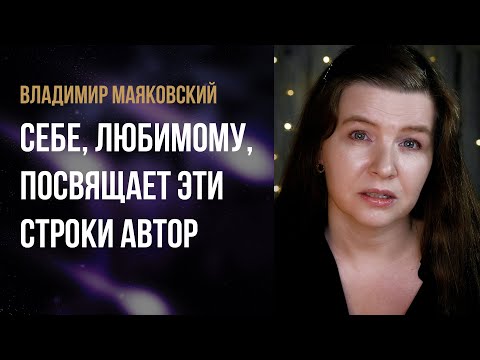 ВЛАДИМИР МАЯКОВСКИЙ

СЕБЕ, ЛЮБИМОМУ, ПОСВЯЩАЕТ ЭТИ СТРОКИ АВТОР